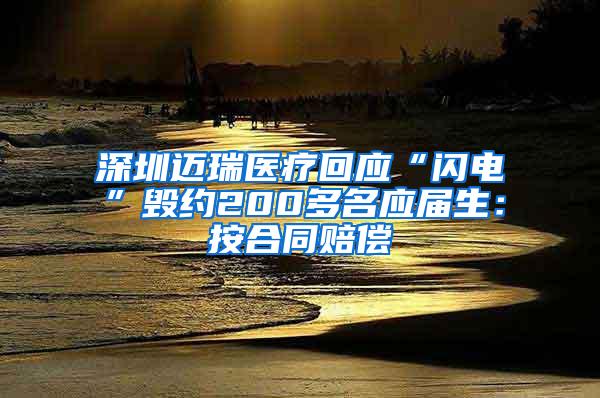 深圳迈瑞医疗回应“闪电”毁约200多名应届生：按合同赔偿